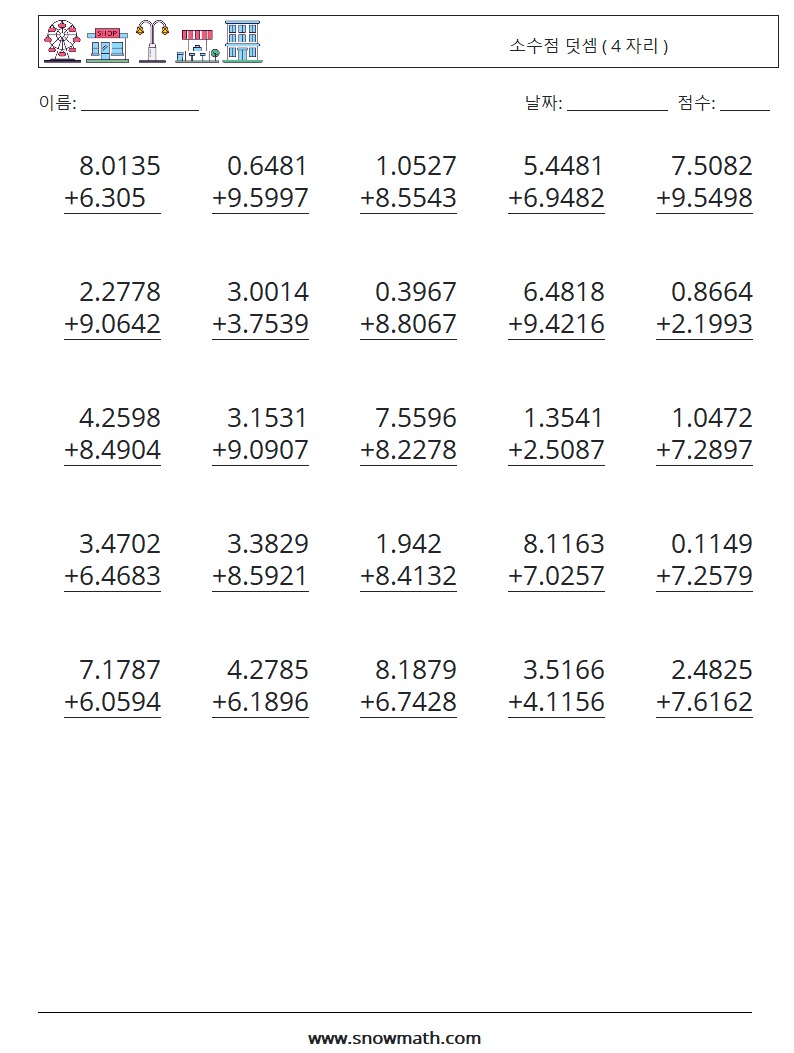 SHOP

소수점 덧셈 ( 4 자리 )

이름: ______________ 날짜: ____________ 점수: ______

8.0135
+6.305

0.6481
+9.5997

1.0527
+8.5543

5.4481
+6.9482

7.5082
+9.5498

2.2778
+9.0642

3.0014
+3.7539

0.3967
+8.8067

6.4818
+9.4216

0.8664
+2.1993

4.2598
+8.4904

3.1531
+9.0907

7.5596
+8.2278

1.3541
+2.5087

1.0472
+7.2897

3.4702
+6.4683

3.3829
+8.5921

1.942
+8.4132

8.1163
+7.0257

0.1149
+7.2579

7.1787
+6.0594

4.2785
+6.1896

8.1879
+6.7428

3.5166
+4.1156

2.4825
+7.6162

www.snowmath.com